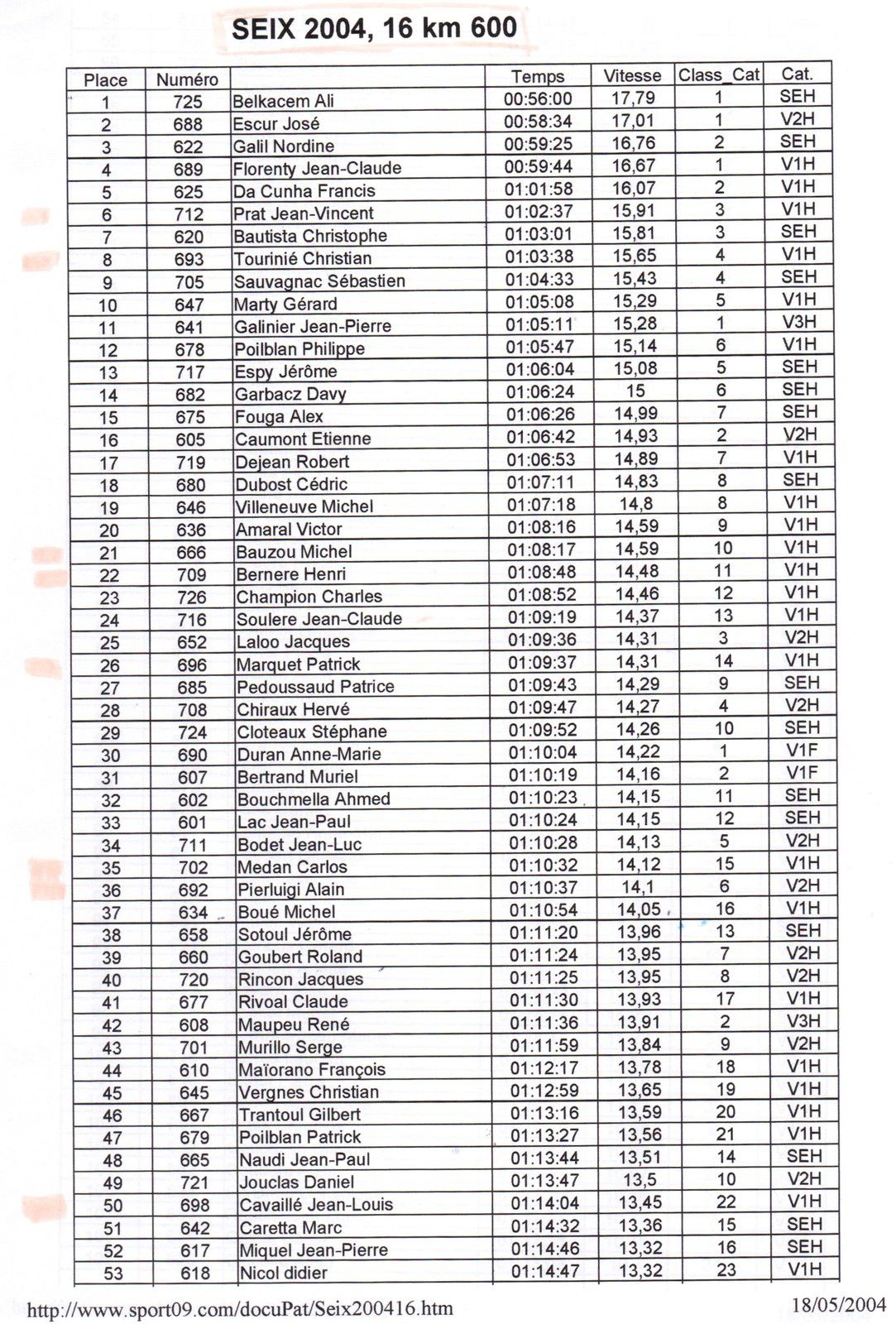 SEIX 2004, 16 km 600

| Place | Numéro | | Temps | Vitesse | Class_Cat | Cat. |
|---|---|---|---|---|---|---|
| 1 | 725 | Belkacem Ali | 00:56:00 | 17,79 | 1 | SEH |
| 2 | 688 | Escur José | 00:58:34 | 17,01 | 1 | V2H |
| 3 | 622 | Galil Nordine | 00:59:25 | 16,76 | 2 | SEH |
| 4 | 689 | Florenty Jean-Claude | 00:59:44 | 16,67 | 1 | V1H |
| 5 | 625 | Da Cunha Francis | 01:01:58 | 16,07 | 2 | V1H |
| 6 | 712 | Prat Jean-Vincent | 01:02:37 | 15,91 | 3 | V1H |
| 7 | 620 | Bautista Christophe | 01:03:01 | 15,81 | 3 | SEH |
| 8 | 693 | Tourinié Christian | 01:03:38 | 15,65 | 4 | V1H |
| 9 | 705 | Sauvagnac Sébastien | 01:04:33 | 15,43 | 4 | SEH |
| 10 | 647 | Marty Gérard | 01:05:08 | 15,29 | 5 | V1H |
| 11 | 641 | Galinier Jean-Pierre | 01:05:11 | 15,28 | 1 | V3H |
| 12 | 678 | Poilblan Philippe | 01:05:47 | 15,14 | 6 | V1H |
| 13 | 717 | Espy Jérôme | 01:06:04 | 15,08 | 5 | SEH |
| 14 | 682 | Garbacz Davy | 01:06:24 | 15 | 6 | SEH |
| 15 | 675 | Fouga Alex | 01:06:26 | 14,99 | 7 | SEH |
| 16 | 605 | Caumont Etienne | 01:06:42 | 14,93 | 2 | V2H |
| 17 | 719 | Dejean Robert | 01:06:53 | 14,89 | 7 | V1H |
| 18 | 680 | Dubost Cédric | 01:07:11 | 14,83 | 8 | SEH |
| 19 | 646 | Villeneuve Michel | 01:07:18 | 14,8 | 8 | V1H |
| 20 | 636 | Amaral Victor | 01:08:16 | 14,59 | 9 | V1H |
| 21 | 666 | Bauzou Michel | 01:08:17 | 14,59 | 10 | V1H |
| 22 | 709 | Bernere Henri | 01:08:48 | 14,48 | 11 | V1H |
| 23 | 726 | Champion Charles | 01:08:52 | 14,46 | 12 | V1H |
| 24 | 716 | Soulere Jean-Claude | 01:09:19 | 14,37 | 13 | V1H |
| 25 | 652 | Laloo Jacques | 01:09:36 | 14,31 | 3 | V2H |
| 26 | 696 | Marquet Patrick | 01:09:37 | 14,31 | 14 | V1H |
| 27 | 685 | Pedoussaud Patrice | 01:09:43 | 14,29 | 9 | SEH |
| 28 | 708 | Chiraux Hervé | 01:09:47 | 14,27 | 4 | V2H |
| 29 | 724 | Cloteaux Stéphane | 01:09:52 | 14,26 | 10 | SEH |
| 30 | 690 | Duran Anne-Marie | 01:10:04 | 14,22 | 1 | V1F |
| 31 | 607 | Bertrand Muriel | 01:10:19 | 14,16 | 2 | V1F |
| 32 | 602 | Bouchmella Ahmed | 01:10:23 | 14,15 | 11 | SEH |
| 33 | 601 | Lac Jean-Paul | 01:10:24 | 14,15 | 12 | SEH |
| 34 | 711 | Bodet Jean-Luc | 01:10:28 | 14,13 | 5 | V2H |
| 35 | 702 | Medan Carlos | 01:10:32 | 14,12 | 15 | V1H |
| 36 | 692 | Pierluigi Alain | 01:10:37 | 14,1 | 6 | V2H |
| 37 | 634 | Boué Michel | 01:10:54 | 14,05 | 16 | V1H |
| 38 | 658 | Sotoul Jérôme | 01:11:20 | 13,96 | 13 | SEH |
| 39 | 660 | Goubert Roland | 01:11:24 | 13,95 | 7 | V2H |
| 40 | 720 | Rincon Jacques | 01:11:25 | 13,95 | 8 | V2H |
| 41 | 677 | Rivoal Claude | 01:11:30 | 13,93 | 17 | V1H |
| 42 | 608 | Maupeu René | 01:11:36 | 13,91 | 2 | V3H |
| 43 | 701 | Murillo Serge | 01:11:59 | 13,84 | 9 | V2H |
| 44 | 610 | Maïorano François | 01:12:17 | 13,78 | 18 | V1H |
| 45 | 645 | Vergnes Christian | 01:12:59 | 13,65 | 19 | V1H |
| 46 | 667 | Trantoul Gilbert | 01:13:16 | 13,59 | 20 | V1H |
| 47 | 679 | Poilblan Patrick | 01:13:27 | 13,56 | 21 | V1H |
| 48 | 665 | Naudi Jean-Paul | 01:13:44 | 13,51 | 14 | SEH |
| 49 | 721 | Jouclas Daniel | 01:13:47 | 13,5 | 10 | V2H |
| 50 | 698 | Cavaillé Jean-Louis | 01:14:04 | 13,45 | 22 | V1H |
| 51 | 642 | Caretta Marc | 01:14:32 | 13,36 | 15 | SEH |
| 52 | 617 | Miquel Jean-Pierre | 01:14:46 | 13,32 | 16 | SEH |
| 53 | 618 | Nicol didier | 01:14:47 | 13,32 | 23 | V1H |

http://www.sport09.com/docuPat/Seix200416.htm 18/05/2004